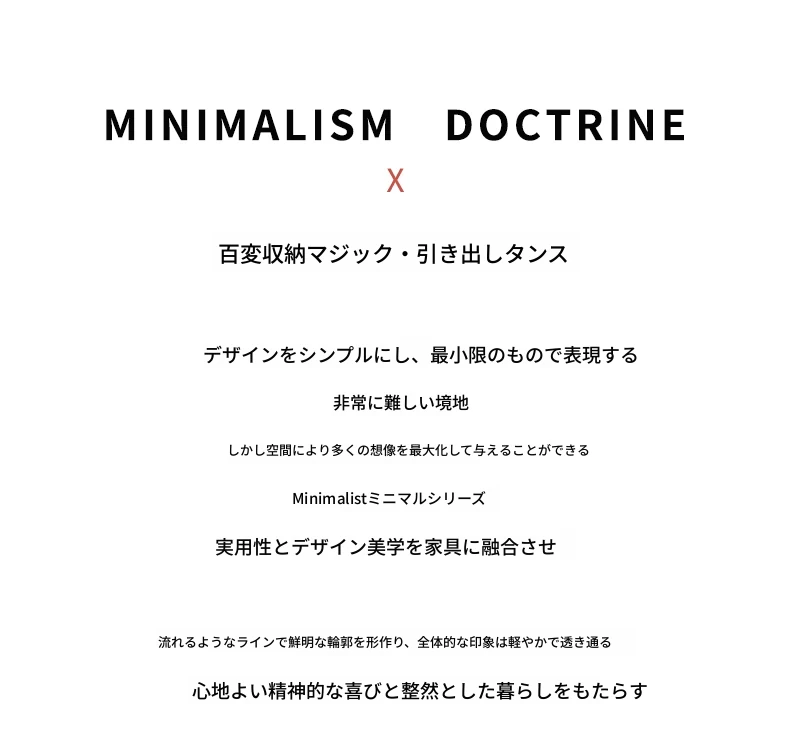 MINIMALISM DOCTRINE

X

百変収納マジック・引き出しタンス

デザインをシンプルにし、最小限のもので表現する

非常に難しい境地

しかし空間により多くの想像を最大化して与えることができる

Minimalistミニマルシリーズ

実用性とデザイン美学を家具に融合させ

流れるようなラインで鮮明な輪郭を形作り、全体的な印象は軽やかで透き通る

心地よい精神的な喜びと整然とした暮らしをもたらす